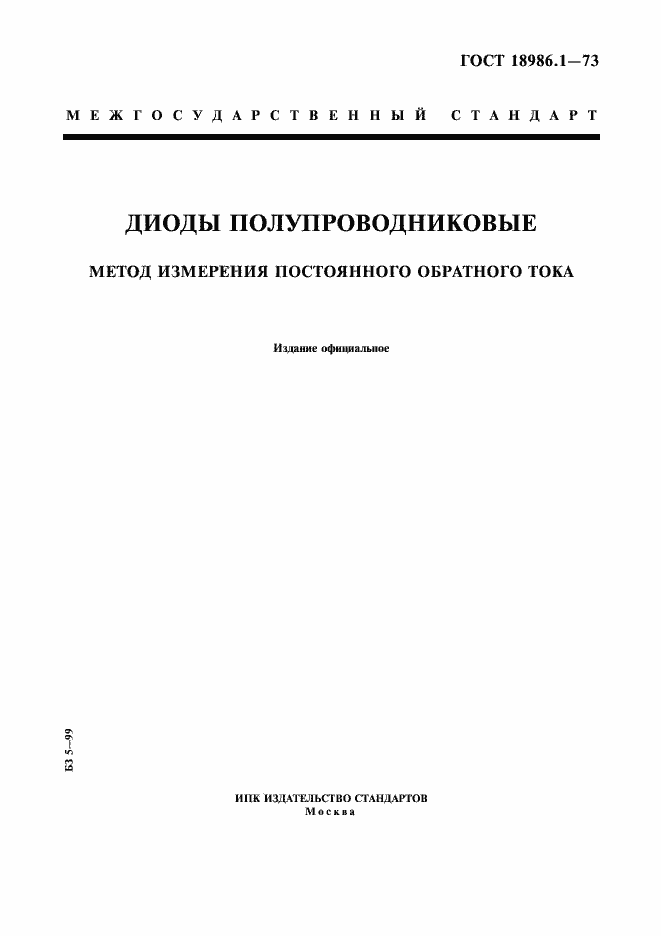 ГОСТ 18986.1—73

МЕЖГОСУДАРСТВЕННЫЙ СТАНДАРТ

ДИОДЫ ПОЛУПРОВОДНИКОВЫЕ

МЕТОД ИЗМЕРЕНИЯ ПОСТОЯННОГО ОБРАТНОГО ТОКА

Издание официальное

БЗ 5—99

ИПК ИЗДАТЕЛЬСТВО СТАНДАРТОВ
Москва